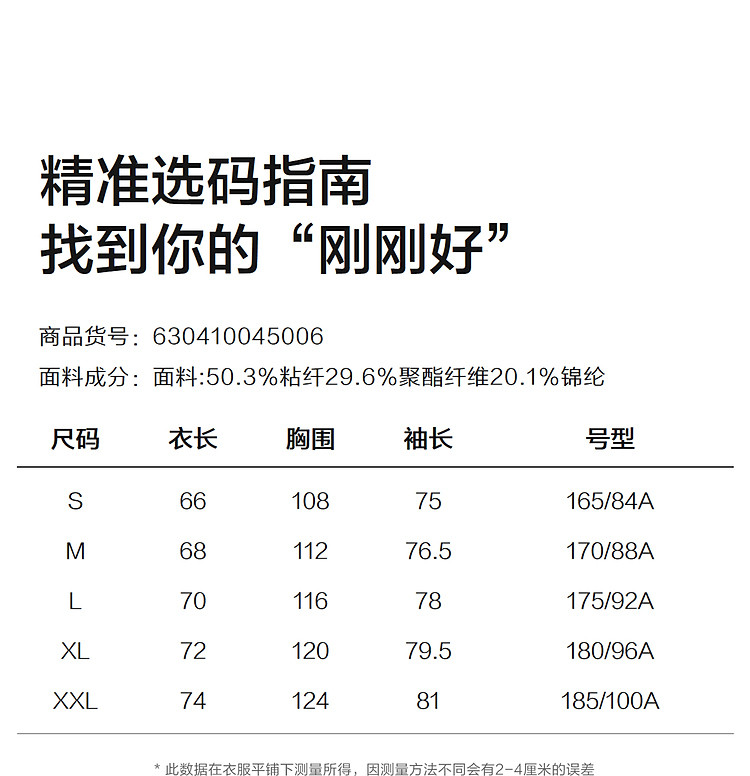 精准选码指南
找到你的“刚刚好”

商品货号：630410045006
面料成分：面料:50.3%粘纤29.6%聚酯纤维20.1%锦纶

| 尺码 | 衣长 | 胸围 | 袖长 | 号型 |
|---|---|---|---|---|
| S | 66 | 108 | 75 | 165/84A |
| M | 68 | 112 | 76.5 | 170/88A |
| L | 70 | 116 | 78 | 175/92A |
| XL | 72 | 120 | 79.5 | 180/96A |
| XXL | 74 | 124 | 81 | 185/100A |

* 此数据在衣服平铺下测量所得，因测量方法不同会有2-4厘米的误差